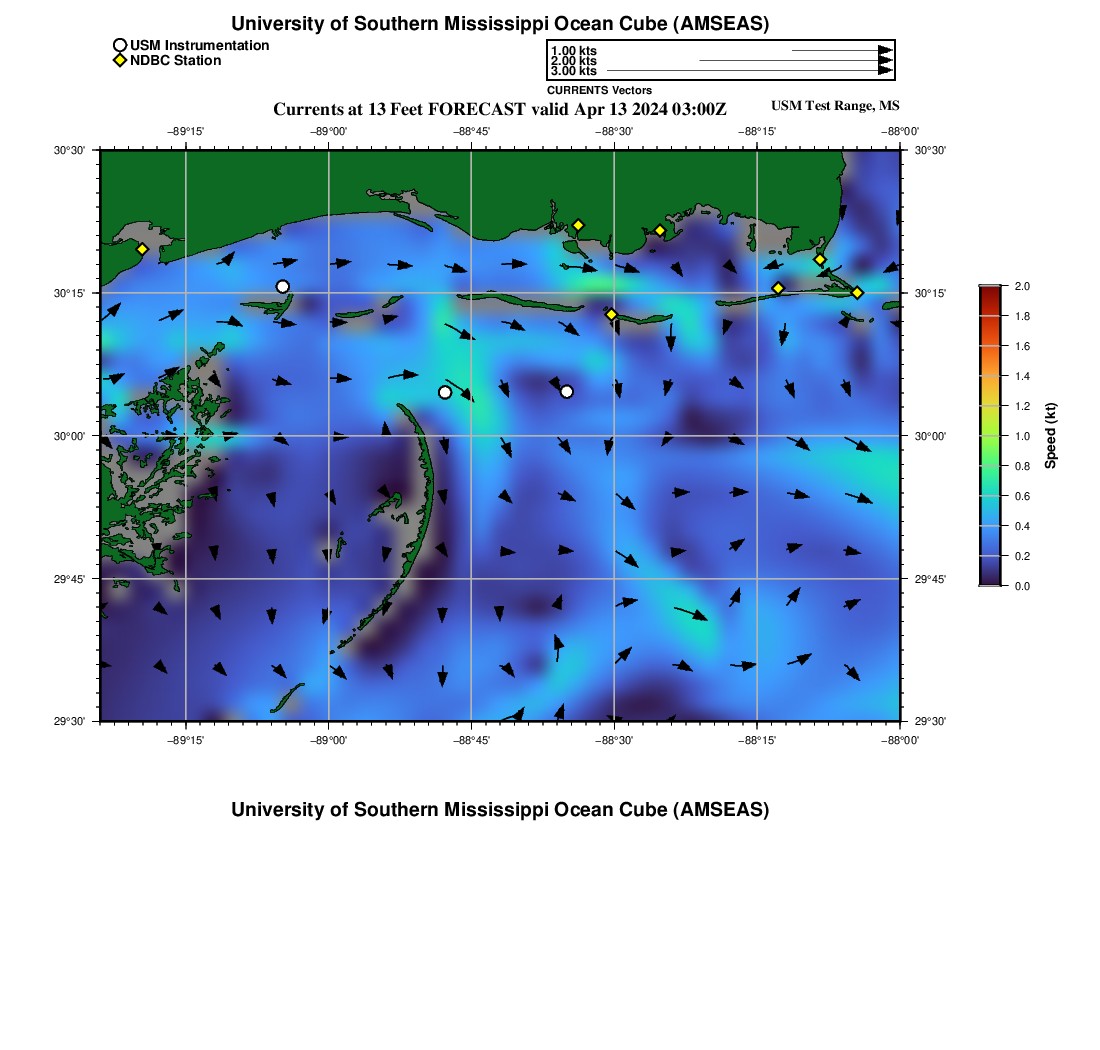 University of Southern Mississippi Ocean Cube (AMSEAS)

USM Instrumentation
NDBC Station

1.00 kts
2.00 kts
3.00 kts
CURRENTS Vectors

Currents at 13 Feet FORECAST valid Apr 13 2024 03:00Z

USM Test Range, MS

−89°15' −89°00' −88°45' −88°30' −88°15' −88°00'

30°30'
30°15'
30°00'
29°45'
29°30'

30°30'
30°15'
30°00'
29°45'
29°30'

−89°15' −89°00' −88°45' −88°30' −88°15' −88°00'

2.0
1.8
1.6
1.4
1.2
1.0
0.8
0.6
0.4
0.2
0.0
Speed (kt)

University of Southern Mississippi Ocean Cube (AMSEAS)